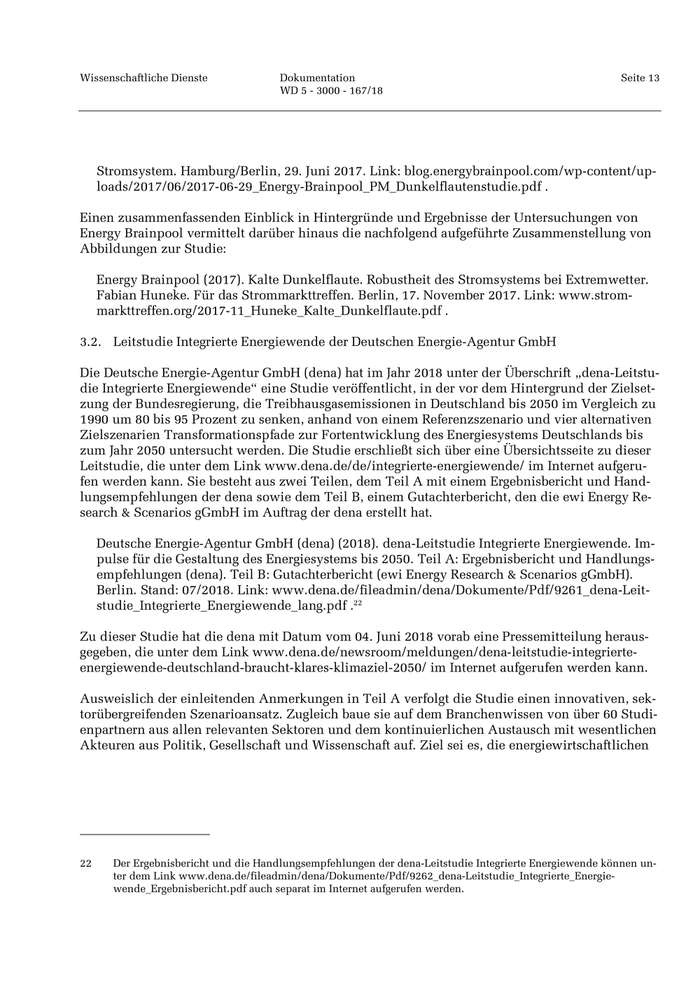 Wissenschaftliche Dienste

Dokumentation
WD 5 - 3000 - 167/18

Seite 13

Stromsystem. Hamburg/Berlin, 29. Juni 2017. Link: blog.energybrainpool.com/wp-content/uploads/2017/06/2017-06-29_Energy-Brainpool_PM_Dunkelflautenstudie.pdf .

Einen zusammenfassenden Einblick in Hintergründe und Ergebnisse der Untersuchungen von Energy Brainpool vermittelt darüber hinaus die nachfolgend aufgeführte Zusammenstellung von Abbildungen zur Studie:

Energy Brainpool (2017). Kalte Dunkelflaute. Robustheit des Stromsystems bei Extremwetter. Fabian Huneke. Für das Strommarkttreffen. Berlin, 17. November 2017. Link: www.strommarkttreffen.org/2017-11_Huneke_Kalte_Dunkelflaute.pdf .

3.2. Leitstudie Integrierte Energiewende der Deutschen Energie-Agentur GmbH

Die Deutsche Energie-Agentur GmbH (dena) hat im Jahr 2018 unter der Überschrift „dena-Leitstudie Integrierte Energiewende“ eine Studie veröffentlicht, in der vor dem Hintergrund der Zielsetzung der Bundesregierung, die Treibhausgasemissionen in Deutschland bis 2050 im Vergleich zu 1990 um 80 bis 95 Prozent zu senken, anhand von einem Referenzszenario und vier alternativen Zielszenarien Transformationspfade zur Fortentwicklung des Energiesystems Deutschlands bis zum Jahr 2050 untersucht werden. Die Studie erschließt sich über eine Übersichtsseite zu dieser Leitstudie, die unter dem Link www.dena.de/de/integrierte-energiewende/ im Internet aufgerufen werden kann. Sie besteht aus zwei Teilen, dem Teil A mit einem Ergebnisbericht und Handlungsempfehlungen der dena sowie dem Teil B, einem Gutachterbericht, den die ewi Energy Research & Scenarios gGmbH im Auftrag der dena erstellt hat.

Deutsche Energie-Agentur GmbH (dena) (2018). dena-Leitstudie Integrierte Energiewende. Impulse für die Gestaltung des Energiesystems bis 2050. Teil A: Ergebnisbericht und Handlungsempfehlungen (dena). Teil B: Gutachterbericht (ewi Energy Research & Scenarios gGmbH). Berlin. Stand: 07/2018. Link: www.dena.de/fileadmin/dena/Dokumente/Pdf/9261_dena-Leitstudie_Integrierte_Energiewende_lang.pdf .$^{22}$

Zu dieser Studie hat die dena mit Datum vom 04. Juni 2018 vorab eine Pressemitteilung herausgegeben, die unter dem Link www.dena.de/newsroom/meldungen/dena-leitstudie-integrierte-energiewende-deutschland-braucht-klares-klimaziel-2050/ im Internet aufgerufen werden kann.

Ausweislich der einleitenden Anmerkungen in Teil A verfolgt die Studie einen innovativen, sektorübergreifenden Szenarioansatz. Zugleich baue sie auf dem Branchenwissen von über 60 Studienpartnern aus allen relevanten Sektoren und dem kontinuierlichen Austausch mit wesentlichen Akteuren aus Politik, Gesellschaft und Wissenschaft auf. Ziel sei es, die energiewirtschaftlichen

22 Der Ergebnisbericht und die Handlungsempfehlungen der dena-Leitstudie Integrierte Energiewende können unter dem Link www.dena.de/fileadmin/dena/Dokumente/Pdf/9262_dena-Leitstudie_Integrierte_Energiewende_Ergebnisbericht.pdf auch separat im Internet aufgerufen werden.